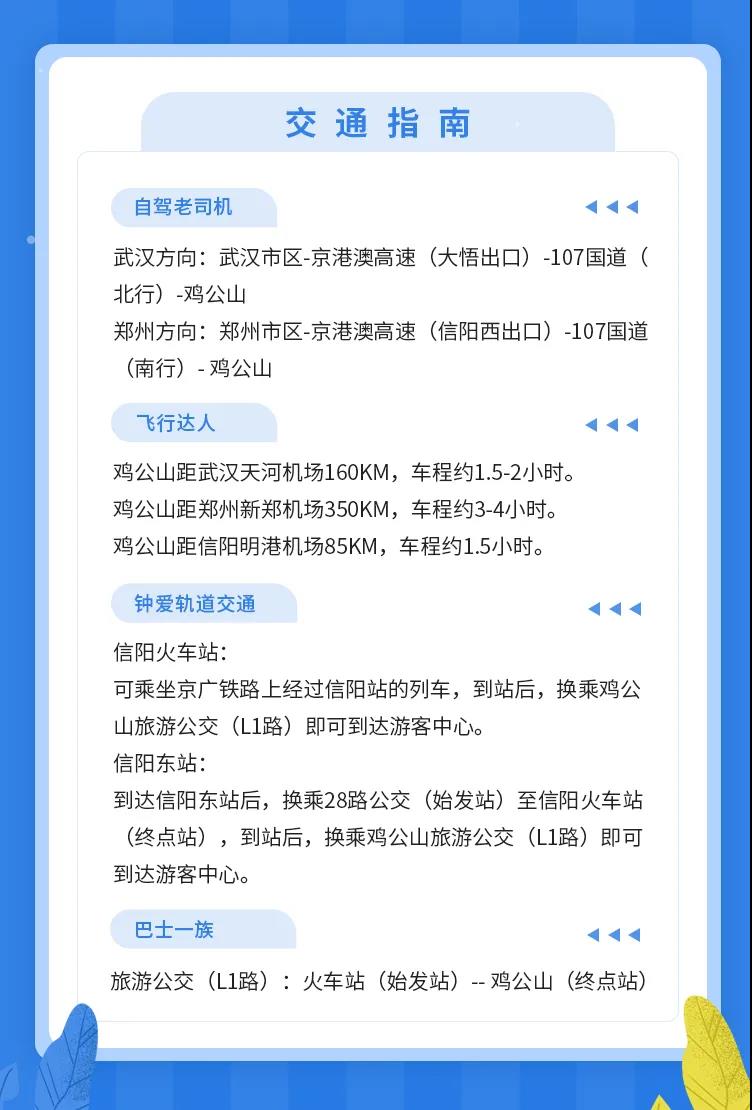 交通指南

自驾老司机

武汉方向：武汉市区-京港澳高速（大悟出口）-107国道（北行）-鸡公山
郑州方向：郑州市区-京港澳高速（信阳西出口）-107国道（南行）- 鸡公山

飞行达人

鸡公山距武汉天河机场160KM，车程约1.5-2小时。
鸡公山距郑州新郑机场350KM，车程约3-4小时。
鸡公山距信阳明港机场85KM，车程约1.5小时。

钟爱轨道交通

信阳火车站：
可乘坐京广铁路上经过信阳站的列车，到站后，换乘鸡公山旅游公交（L1路）即可到达游客中心。
信阳东站：
到达信阳东站后，换乘28路公交（始发站）至信阳火车站（终点站），到站后，换乘鸡公山旅游公交（L1路）即可到达游客中心。

巴士一族

旅游公交（L1路）：火车站（始发站）-- 鸡公山（终点站）